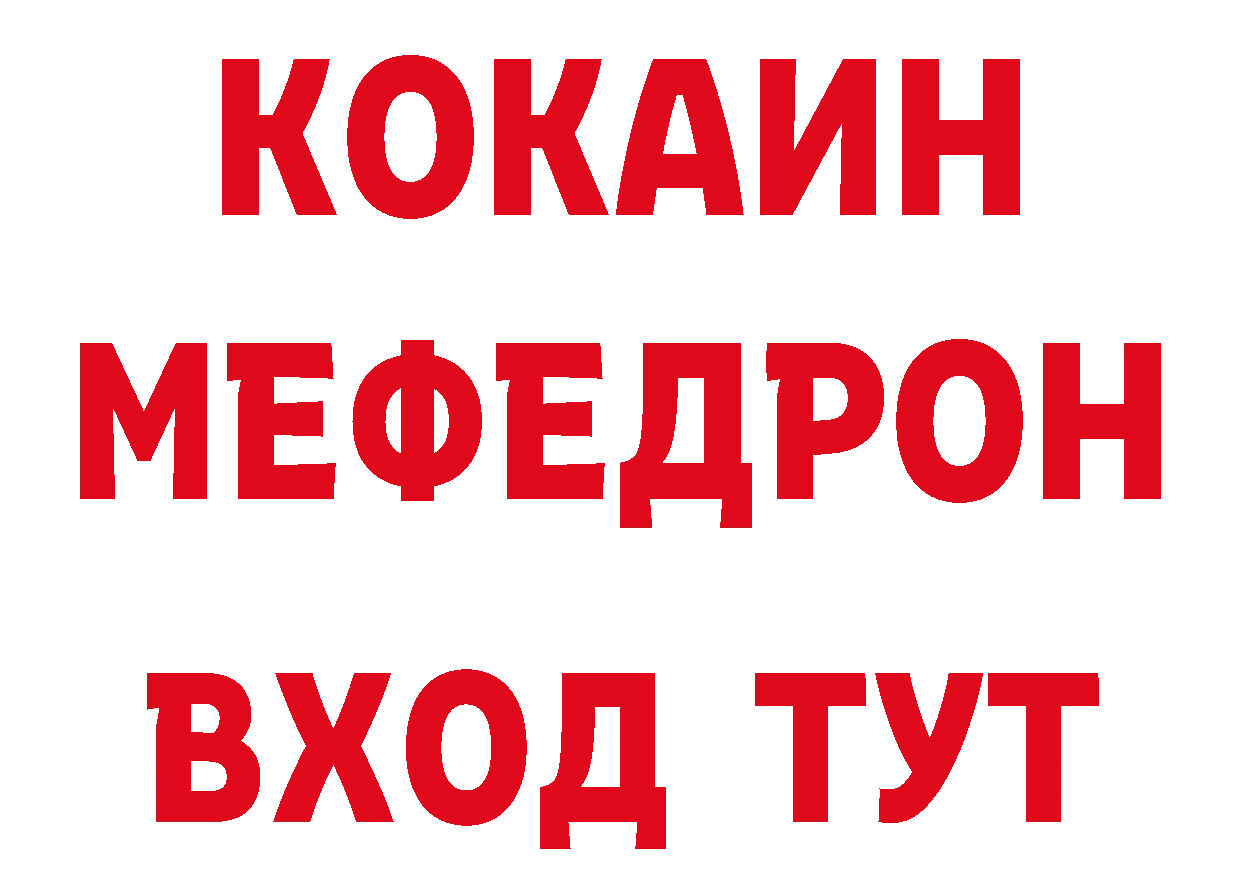 КОКАИН
МЕФЕДРОН
ВХОД ТУТ